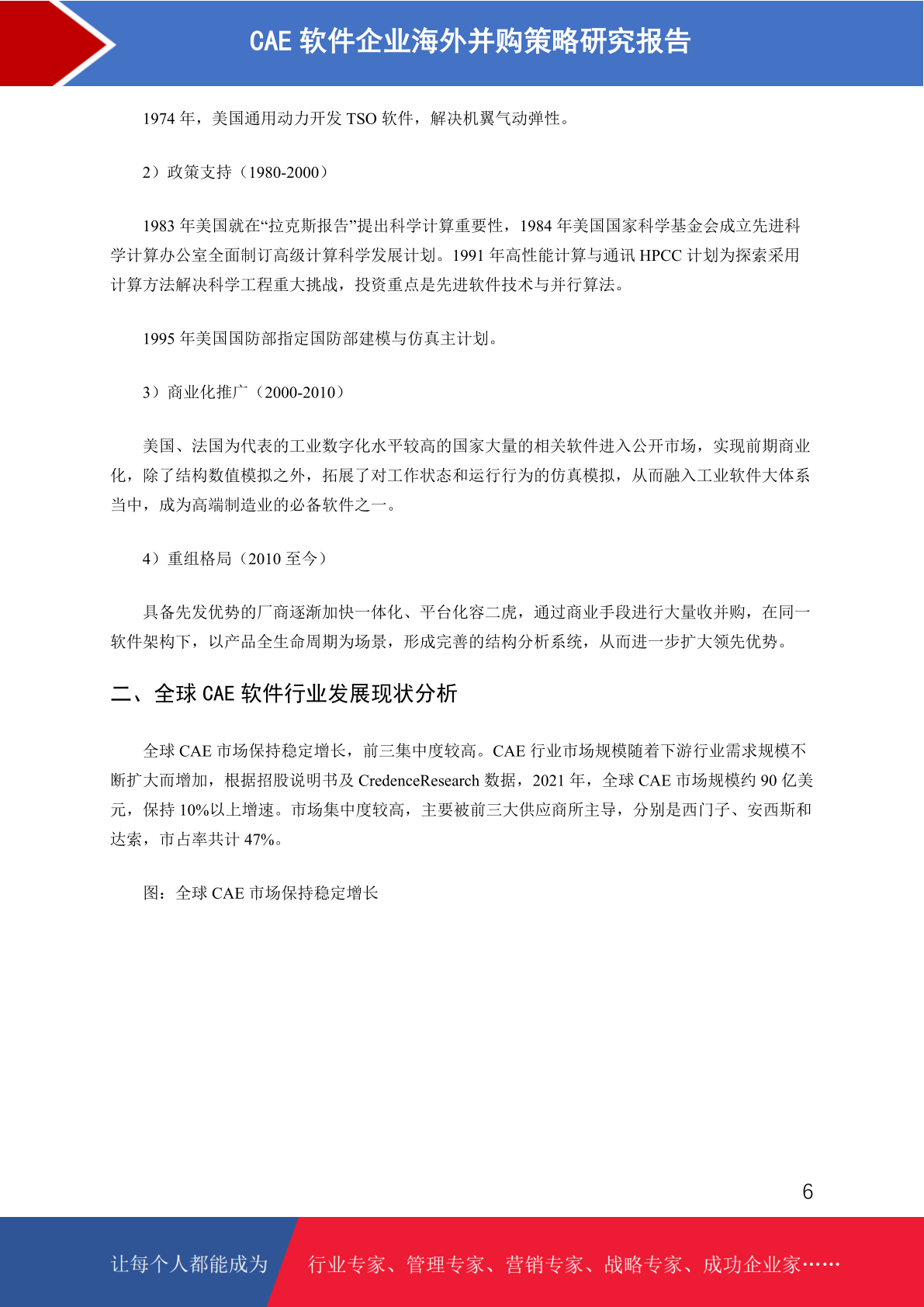 CAE 软件企业海外并购策略研究报告

1974 年，美国通用动力开发 TSO 软件，解决机翼气动弹性。

2）政策支持（1980-2000）

1983 年美国就在“拉克斯报告”提出科学计算重要性，1984 年美国国家科学基金会成立先进科学计算办公室全面制订高级计算科学发展计划。1991 年高性能计算与通讯 HPCC 计划为探索采用计算方法解决科学工程重大挑战，投资重点是先进软件技术与并行算法。

1995 年美国国防部指定国防部建模与仿真主计划。

3）商业化推广（2000-2010）

美国、法国为代表的工业数字化水平较高的国家大量的相关软件进入公开市场，实现前期商业化，除了结构数值模拟之外，拓展了对工作状态和运行行为的仿真模拟，从而融入工业软件大体系当中，成为高端制造业的必备软件之一。

4）重组格局（2010 至今）

具备先发优势的厂商逐渐加快一体化、平台化容二虎，通过商业手段进行大量收并购，在同一软件架构下，以产品全生命周期为场景，形成完善的结构分析系统，从而进一步扩大领先优势。

二、全球 CAE 软件行业发展现状分析

全球 CAE 市场保持稳定增长，前三集中度较高。CAE 行业市场规模随着下游行业需求规模不断扩大而增加，根据招股说明书及 CredenceResearch 数据，2021 年，全球 CAE 市场规模约 90 亿美元，保持 10%以上增速。市场集中度较高，主要被前三大供应商所主导，分别是西门子、安西斯和达索，市占率共计 47%。

图：全球 CAE 市场保持稳定增长

6

让每个人都能成为 行业专家、管理专家、营销专家、战略专家、成功企业家……